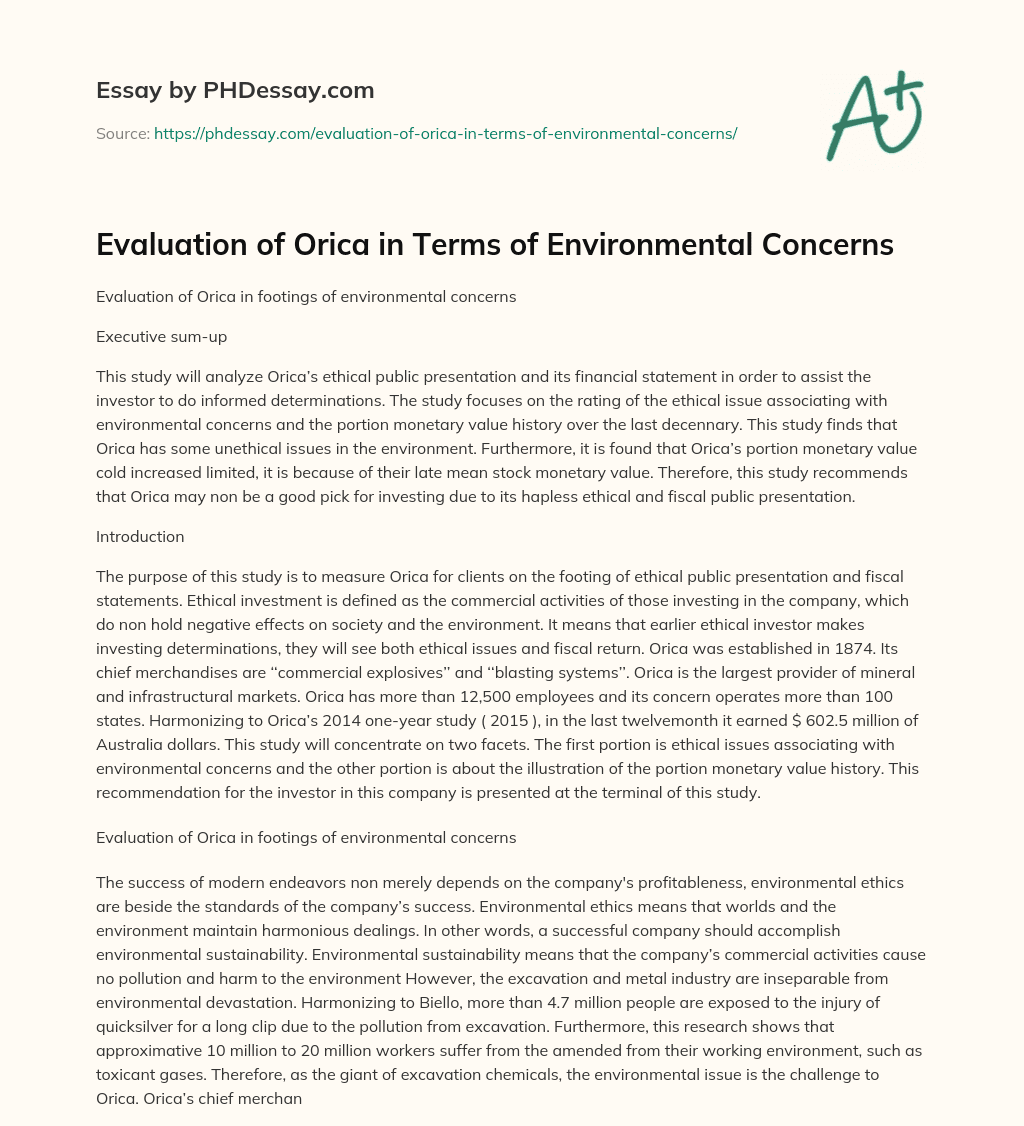 Essay by PHDessay.com

Source: https://phdessay.com/evaluation-of-orica-in-terms-of-environmental-concerns/

A+

Evaluation of Orica in Terms of Environmental Concerns

Evaluation of Orica in footings of environmental concerns

Executive sum-up

This study will analyze Orica's ethical public presentation and its financial statement in order to assist the investor to do informed determinations. The study focuses on the rating of the ethical issue associating with environmental concerns and the portion monetary value history over the last decennary. This study finds that Orica has some unethical issues in the environment. Furthermore, it is found that Orica's portion monetary value cold increased limited, it is because of their late mean stock monetary value. Therefore, this study recommends that Orica may non be a good pick for investing due to its hapless ethical and fiscal public presentation.

Introduction

The purpose of this study is to measure Orica for clients on the footing of ethical public presentation and fiscal statements. Ethical investment is defined as the commercial activities of those investing in the company, which do non hold negative effects on society and the environment. It means that earlier ethical investor makes investing determinations, they will see both ethical issues and fiscal return. Orica was established in 1874. Its chief merchandises are ''commercial explosives'' and ''blasting systems''. Orica is the largest provider of mineral and infrastructural markets. Orica has more than 12,500 employees and its concern operates more than 100 states. Harmonizing to Orica's 2014 one-year study ( 2015 ), in the last twelvemonth it earned $ 602.5 million of Australia dollars. This study will concentrate on two facets. The first portion is ethical issues associating with environmental concerns and the other portion is about the illustration of the portion monetary value history. This recommendation for the investor in this company is presented at the terminal of this study.

Evaluation of Orica in footings of environmental concerns

The success of modern endeavors non merely depends on the company's profitableness, environmental ethics are beside the standards of the company's success. Environmental ethics means that worlds and the environment maintain harmonious dealings. In other words, a successful company should accomplish environmental sustainability. Environmental sustainability means that the company's commercial activities cause no pollution and harm to the environment However, the excavation and metal industry are inseparable from environmental devastation. Harmonizing to Biello, more than 4.7 million people are exposed to the injury of quicksilver for a long clip due to the pollution from excavation. Furthermore, this research shows that approximative 10 million to 20 million workers suffer from the amended from their working environment, such as toxicant gases. Therefore, as the giant of excavation chemicals, the environmental issue is the challenge to Orica. Orica's chief merchan